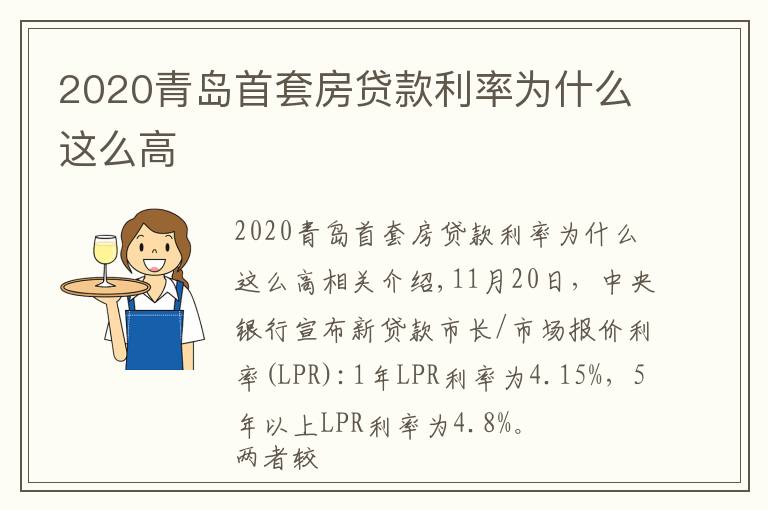 2020青岛首套房贷款利率为什么这么高

2020青岛首套房贷款利率为什么这么高相关介绍,11月20日，中央银行宣布新贷款市长/市场报价利率(LPR):1年LPR利率为4.15%，5年以上LPR利率为4.8%。
两者较